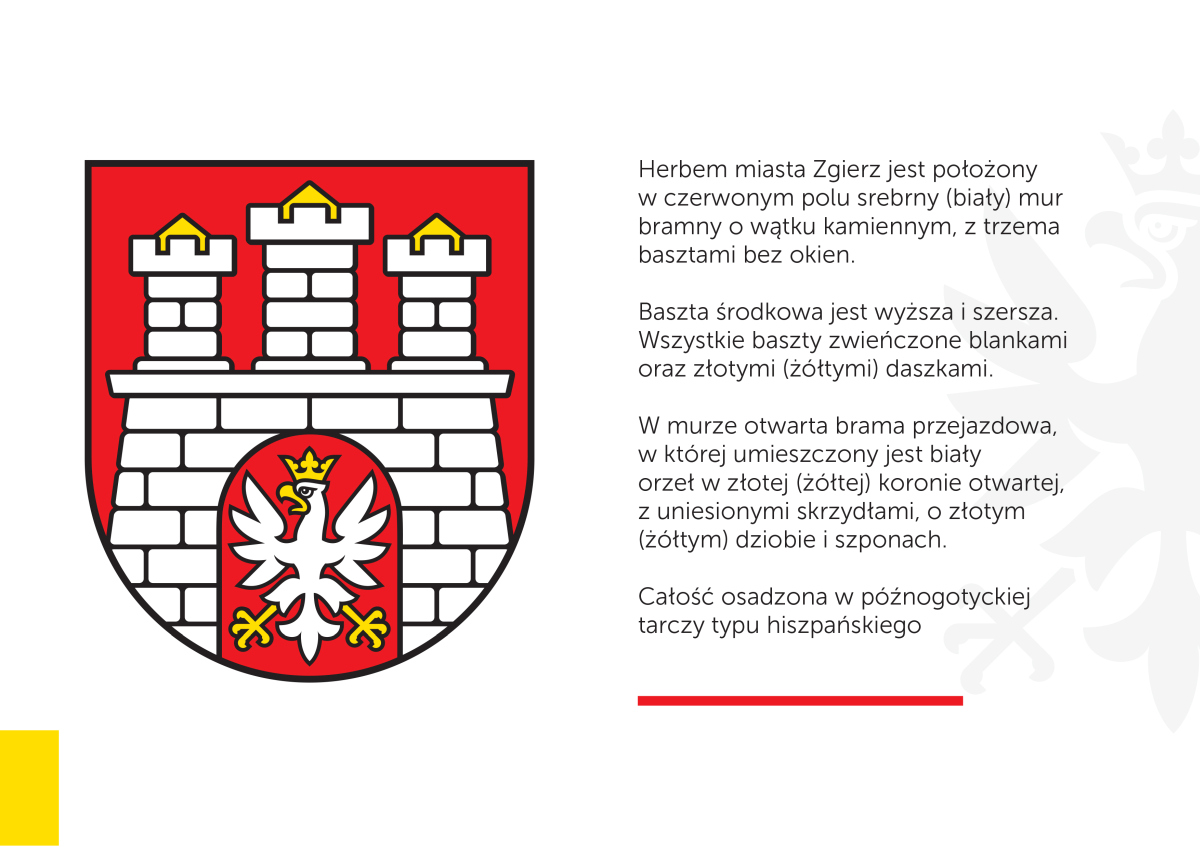 Herbem miasta Zgierz jest położony w czerwonym polu srebrny (biały) mur bramny o wątku kamiennym, z trzema basztami bez okien.

Baszta środkowa jest wyższa i szersza. Wszystkie baszty zwieńczone blankami oraz złotymi (żółtymi) daszkami.

W murze otwarta brama przejazdowa, w której umieszczony jest biały orzeł w złotej (żółtej) koronie otwartej, z uniesionymi skrzydłami, o złotym (żółtym) dziobie i szponach.

Całość osadzona w późnogotyckiej tarczy typu hiszpańskiego